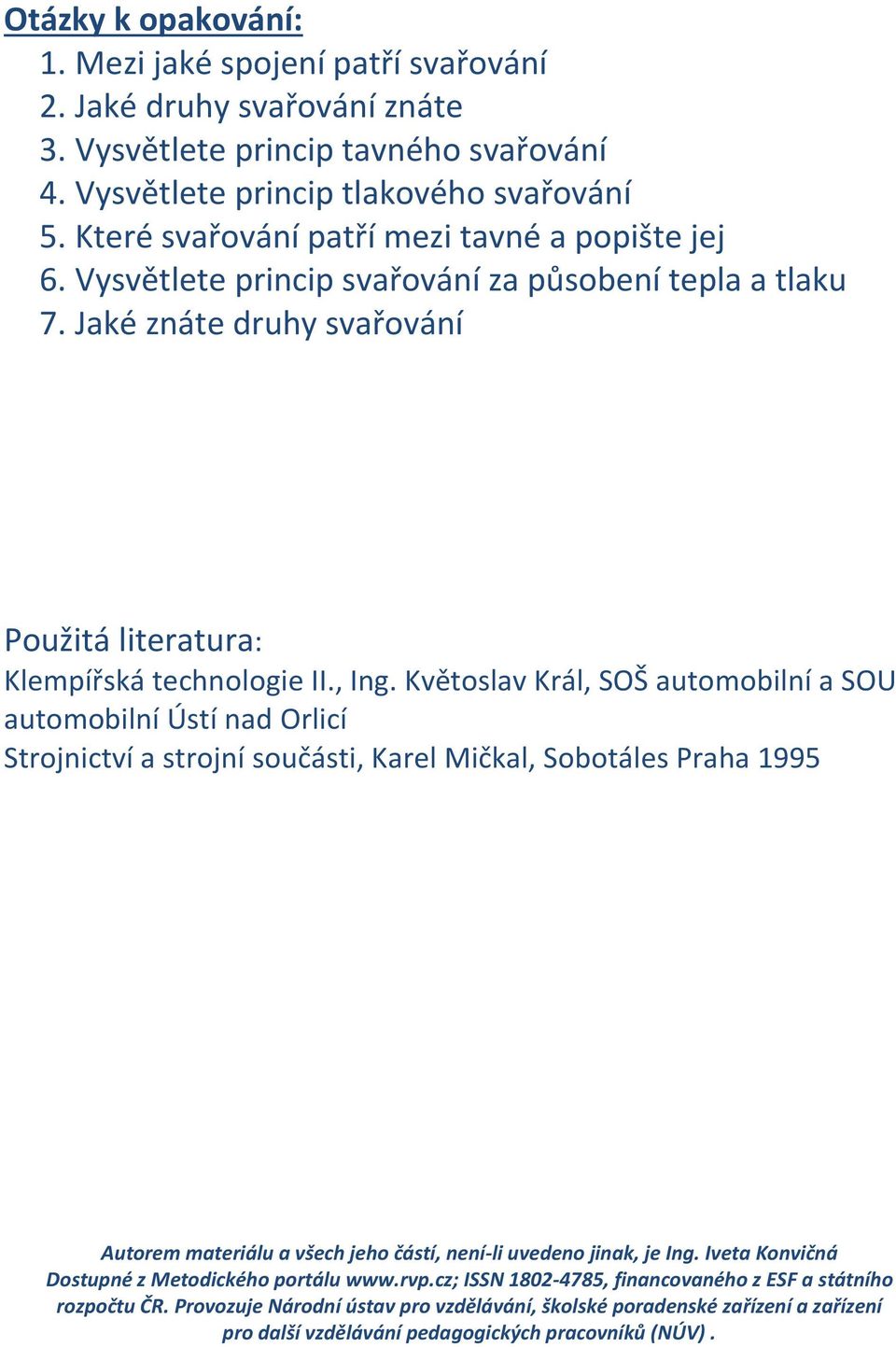 Otázky k opakování:

1. Mezi jaké spojení patří svařování
2. Jaké druhy svařování znáte
3. Vysvětlete princip tavného svařování
4. Vysvětlete princip tlakového svařování
5. Které svařování patří mezi tavné a popište jej
6. Vysvětlete princip svařování za působení tepla a tlaku
7. Jaké znáte druhy svařování

Použitá literatura:

Klempířská technologie II., Ing. Květoslav Král, SOŠ automobilní a SOU automobilní Ústí nad Orlicí

Strojnictví a strojní součásti, Karel Mičkal, Sobotáles Praha 1995

Autorem materiálu a všech jeho částí, není-li uvedeno jinak, je Ing. Iveta Konvičná
Dostupné z Metodického portálu www.rvp.cz; ISSN 1802-4785, financovaného z ESF a státního rozpočtu ČR. Provozuje Národní ústav pro vzdělávání, školské poradenské zařízení a zařízení pro další vzdělávání pedagogických pracovníků (NÚV) .